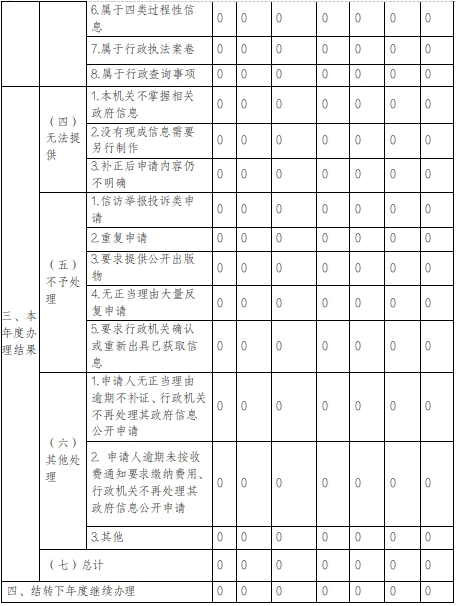 | | | | | | | | | | |
|---|---|---|---|---|---|---|---|---|---|
| | | 6.属于四类过程性信息 | 0 | 0 | 0 | 0 | 0 | 0 | 0 |
| | | 7.属于行政执法案卷 | 0 | 0 | 0 | 0 | 0 | 0 | 0 |
| | | 8.属于行政查询事项 | 0 | 0 | 0 | 0 | 0 | 0 | 0 |
| 三、本年度办理结果 | （四）无法提供 | 1.本机关不掌握相关政府信息 | 0 | 0 | 0 | 0 | 0 | 0 | 0 |
| | | 2.没有现成信息需要另行制作 | 0 | 0 | 0 | 0 | 0 | 0 | 0 |
| | | 3.补正后申请内容仍不明确 | 0 | 0 | 0 | 0 | 0 | 0 | 0 |
| | （五）不予处理 | 1.信访举报投诉类申请 | 0 | 0 | 0 | 0 | 0 | 0 | 0 |
| | | 2.重复申请 | 0 | 0 | 0 | 0 | 0 | 0 | 0 |
| | | 3.要求提供公开出版物 | 0 | 0 | 0 | 0 | 0 | 0 | 0 |
| | | 4.无正当理由大量反复申请 | 0 | 0 | 0 | 0 | 0 | 0 | 0 |
| | | 5.要求行政机关确认或重新出具已获取信息 | 0 | 0 | 0 | 0 | 0 | 0 | 0 |
| | （六）其他处理 | 1.申请人无正当理由逾期不补证、行政机关不再处理其政府信息公开申请 | 0 | 0 | 0 | 0 | 0 | 0 | 0 |
| | | 2. 申请人逾期未按收费通知要求缴纳费用、行政机关不再处理其政府信息公开申请 | 0 | 0 | 0 | 0 | 0 | 0 | 0 |
| | | 3.其他 | 0 | 0 | 0 | 0 | 0 | 0 | 0 |
| | （七）总计 | | 0 | 0 | 0 | 0 | 0 | 0 | 0 |
| 四、结转下年度继续办理 | | | 0 | 0 | 0 | 0 | 0 | 0 | 0 |